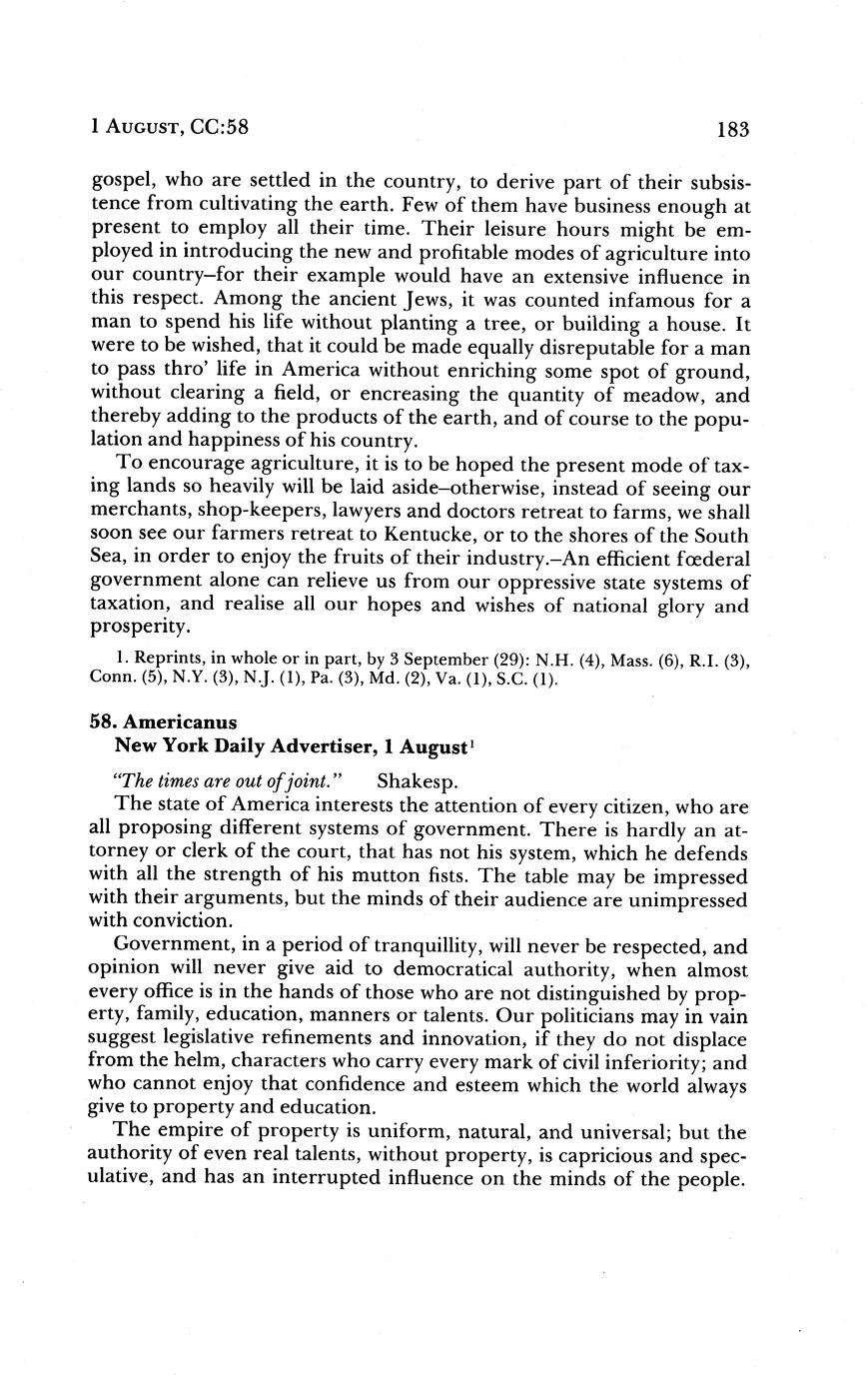 1 AUGUST, CC:58 183

gospel, who are settled in the country, to derive part of their subsistence from cultivating the earth. Few of them have business enough at present to employ all their time. Their leisure hours might be employed in introducing the new and profitable modes of agriculture into our country–for their example would have an extensive influence in this respect. Among the ancient Jews, it was counted infamous for a man to spend his life without planting a tree, or building a house. It were to be wished, that it could be made equally disreputable for a man to pass thro' life in America without enriching some spot of ground, without clearing a field, or encreasing the quantity of meadow, and thereby adding to the products of the earth, and of course to the population and happiness of his country.

To encourage agriculture, it is to be hoped the present mode of taxing lands so heavily will be laid aside–otherwise, instead of seeing our merchants, shop-keepers, lawyers and doctors retreat to farms, we shall soon see our farmers retreat to Kentucke, or to the shores of the South Sea, in order to enjoy the fruits of their industry.–An efficient fœderal government alone can relieve us from our oppressive state systems of taxation, and realise all our hopes and wishes of national glory and prosperity.

1. Reprints, in whole or in part, by 3 September (29): N.H. (4), Mass. (6), R.I. (3), Conn. (5), N.Y. (3), N.J. (1), Pa. (3), Md. (2), Va. (1), S.C. (1).

58. Americanus
New York Daily Advertiser, 1 August$^1$

"The times are out of joint." Shakesp.

The state of America interests the attention of every citizen, who are all proposing different systems of government. There is hardly an attorney or clerk of the court, that has not his system, which he defends with all the strength of his mutton fists. The table may be impressed with their arguments, but the minds of their audience are unimpressed with conviction.

Government, in a period of tranquillity, will never be respected, and opinion will never give aid to democratical authority, when almost every office is in the hands of those who are not distinguished by property, family, education, manners or talents. Our politicians may in vain suggest legislative refinements and innovation, if they do not displace from the helm, characters who carry every mark of civil inferiority; and who cannot enjoy that confidence and esteem which the world always give to property and education.

The empire of property is uniform, natural, and universal; but the authority of even real talents, without property, is capricious and speculative, and has an interrupted influence on the minds of the people.